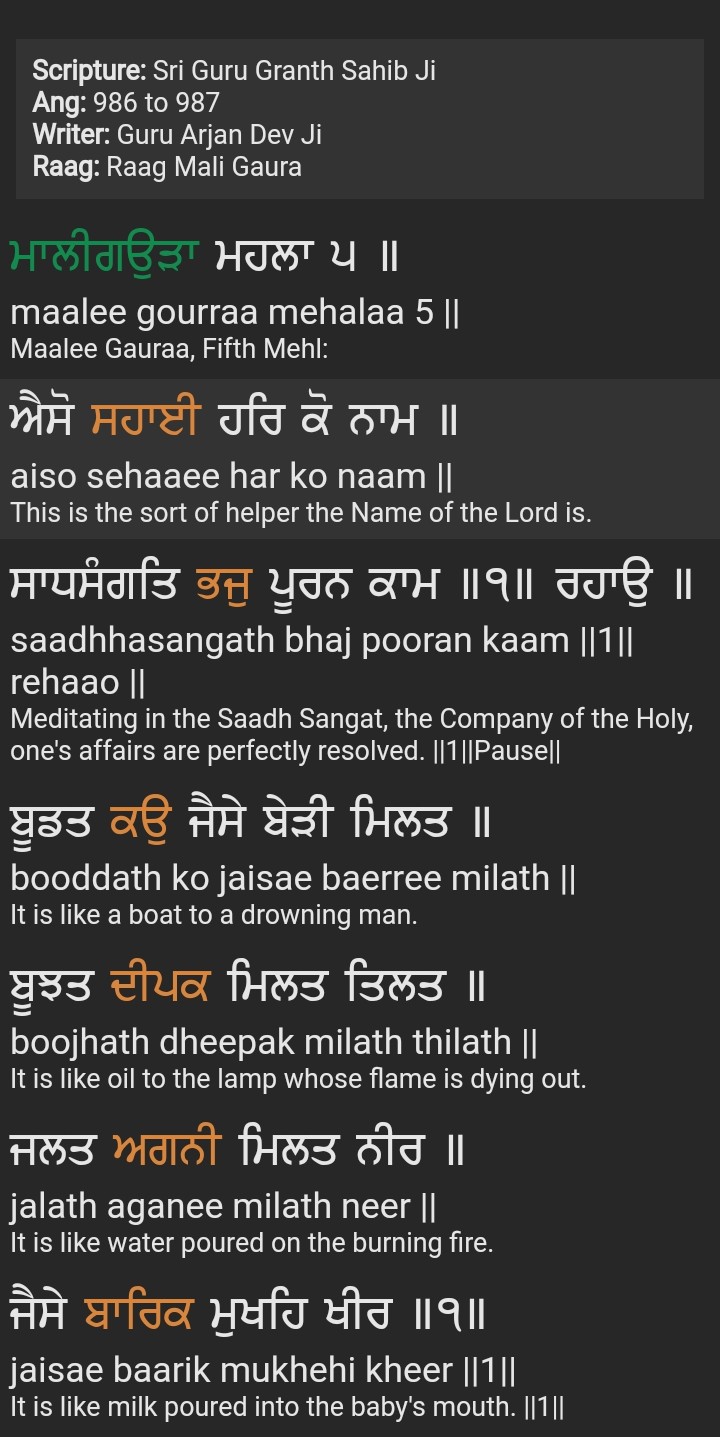 Scripture: Sri Guru Granth Sahib Ji
Ang: 986 to 987
Writer: Guru Arjan Dev Ji
Raag: Raag Mali Gaura

ਮਾਲੀਗਉੜਾ ਮਹਲਾ ੫ ॥
maalee gourraa mehalaa 5 ||
Maalee Gauraa, Fifth Mehl:

ਐਸੋ ਸਹਾਈ ਹਰਿ ਕੋ ਨਾਮ ॥
aiso sehaaee har ko naam ||
This is the sort of helper the Name of the Lord is.

ਸਾਧਸੰਗਤਿ ਭਜੁ ਪੂਰਨ ਕਾਮ ॥੧॥ ਰਹਾਉ ॥
saadhhasangath bhaj pooran kaam ||1|| rehaao ||
Meditating in the Saadh Sangat, the Company of the Holy, one's affairs are perfectly resolved. ||1||Pause||

ਬੂਡਤ ਕਉ ਜੈਸੇ ਬੇੜੀ ਮਿਲਤ ॥
booddath ko jaisae baerree milath ||
It is like a boat to a drowning man.

ਬੂਝਤ ਦੀਪਕ ਮਿਲਤ ਤਿਲਤ ॥
boojhath dheepak milath thilath ||
It is like oil to the lamp whose flame is dying out.

ਜਲਤ ਅਗਨੀ ਮਿਲਤ ਨੀਰ ॥
jalath aganee milath neer ||
It is like water poured on the burning fire.

ਜੈਸੇ ਬਾਰਿਕ ਮੁਖਹਿ ਖੀਰ ॥੧॥
jaisae baarik mukhehi kheer ||1||
It is like milk poured into the baby's mouth. ||1||